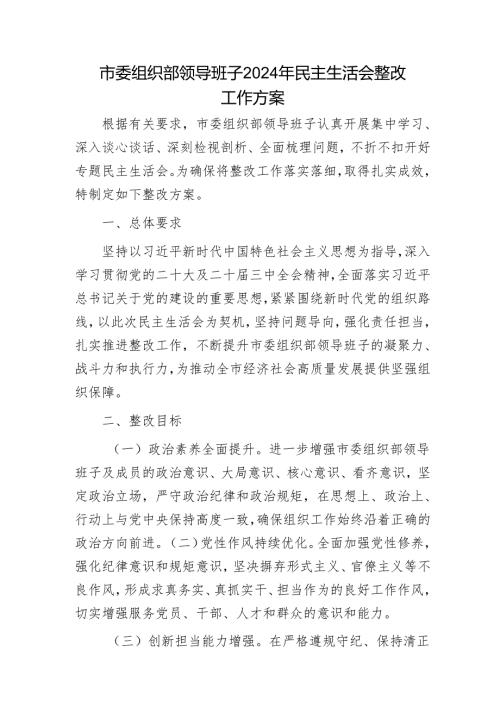 市委组织部领导班子2024年民主生活会整改工作方案

根据有关要求，市委组织部领导班子认真开展集中学习、深入谈心谈话、深刻检视剖析、全面梳理问题，不折不扣开好专题民主生活会。为确保将整改工作落实落细，取得扎实成效，特制定如下整改方案。

一、总体要求

坚持以习近平新时代中国特色社会主义思想为指导，深入学习贯彻党的二十大及二十届三中全会精神，全面落实习近平总书记关于党的建设的重要思想，紧紧围绕新时代党的组织路线，以此次民主生活会为契机，坚持问题导向，强化责任担当，扎实推进整改工作，不断提升市委组织部领导班子的凝聚力、战斗力和执行力，为推动全市经济社会高质量发展提供坚强组织保障。

二、整改目标

（一）政治素养全面提升。进一步增强市委组织部领导班子及成员的政治意识、大局意识、核心意识、看齐意识，坚定政治立场，严守政治纪律和政治规矩，在思想上、政治上、行动上与党中央保持高度一致，确保组织工作始终沿着正确的政治方向前进。（二）党性作风持续优化。全面加强党性修养，强化纪律意识和规矩意识，坚决摒弃形式主义、官僚主义等不良作风，形成求真务实、真抓实干、担当作为的良好工作作风，切实增强服务党员、干部、人才和群众的意识和能力。

（三）创新担当能力增强。在严格遵规守纪、保持清正